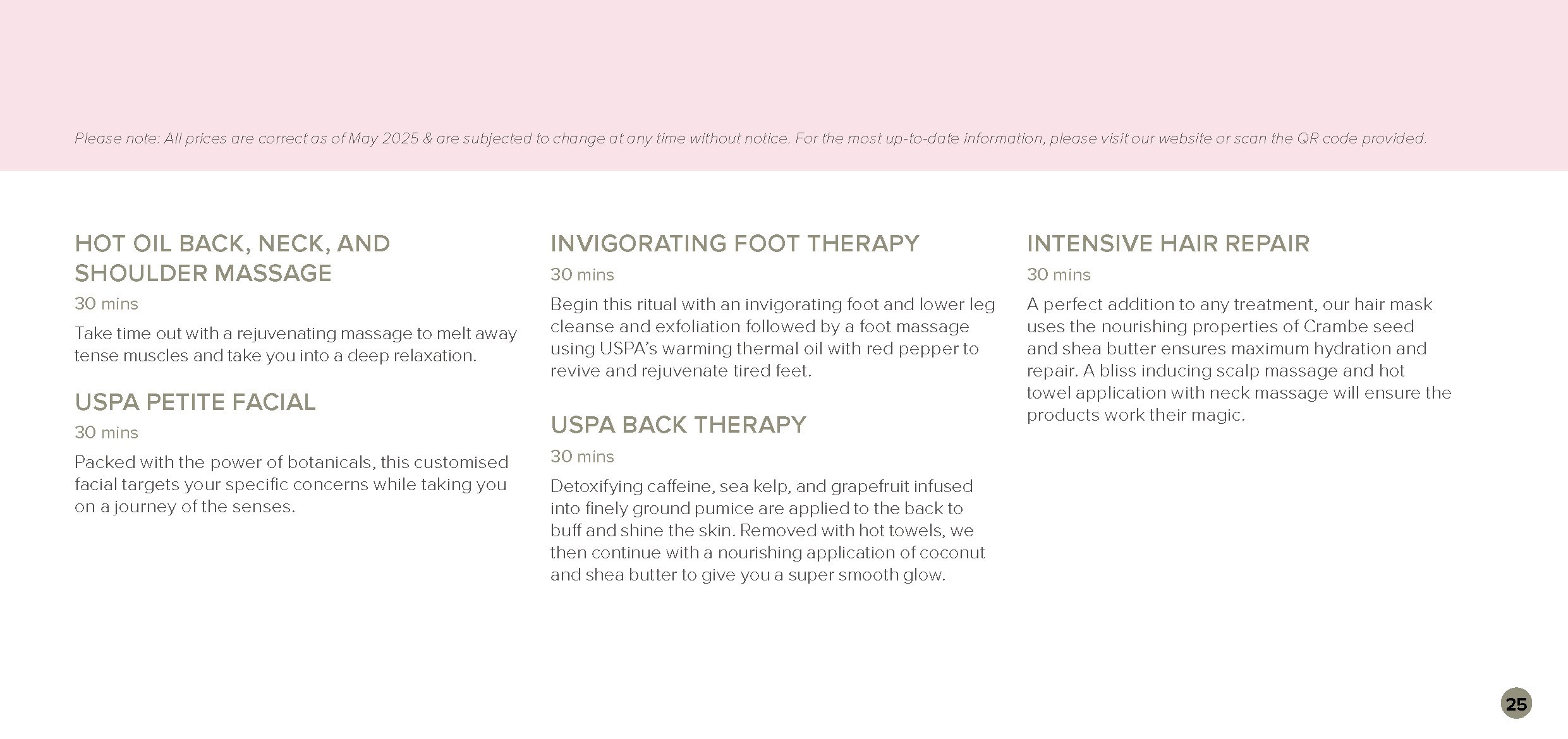 Please note: All prices are correct as of May 2025 & are subjected to change at any time without notice. For the most up-to-date information, please visit our website or scan the QR code provided.

HOT OIL BACK, NECK, AND SHOULDER MASSAGE

30 mins

Take time out with a rejuvenating massage to melt away tense muscles and take you into a deep relaxation.

USPA PETITE FACIAL

30 mins

Packed with the power of botanicals, this customised facial targets your specific concerns while taking you on a journey of the senses.

INVIGORATING FOOT THERAPY

30 mins

Begin this ritual with an invigorating foot and lower leg cleanse and exfoliation followed by a foot massage using USPA's warming thermal oil with red pepper to revive and rejuvenate tired feet.

USPA BACK THERAPY

30 mins

Detoxifying caffeine, sea kelp, and grapefruit infused into finely ground pumice are applied to the back to buff and shine the skin. Removed with hot towels, we then continue with a nourishing application of coconut and shea butter to give you a super smooth glow.

INTENSIVE HAIR REPAIR

30 mins

A perfect addition to any treatment, our hair mask uses the nourishing properties of Crambe seed and shea butter ensures maximum hydration and repair. A bliss inducing scalp massage and hot towel application with neck massage will ensure the products work their magic.

25